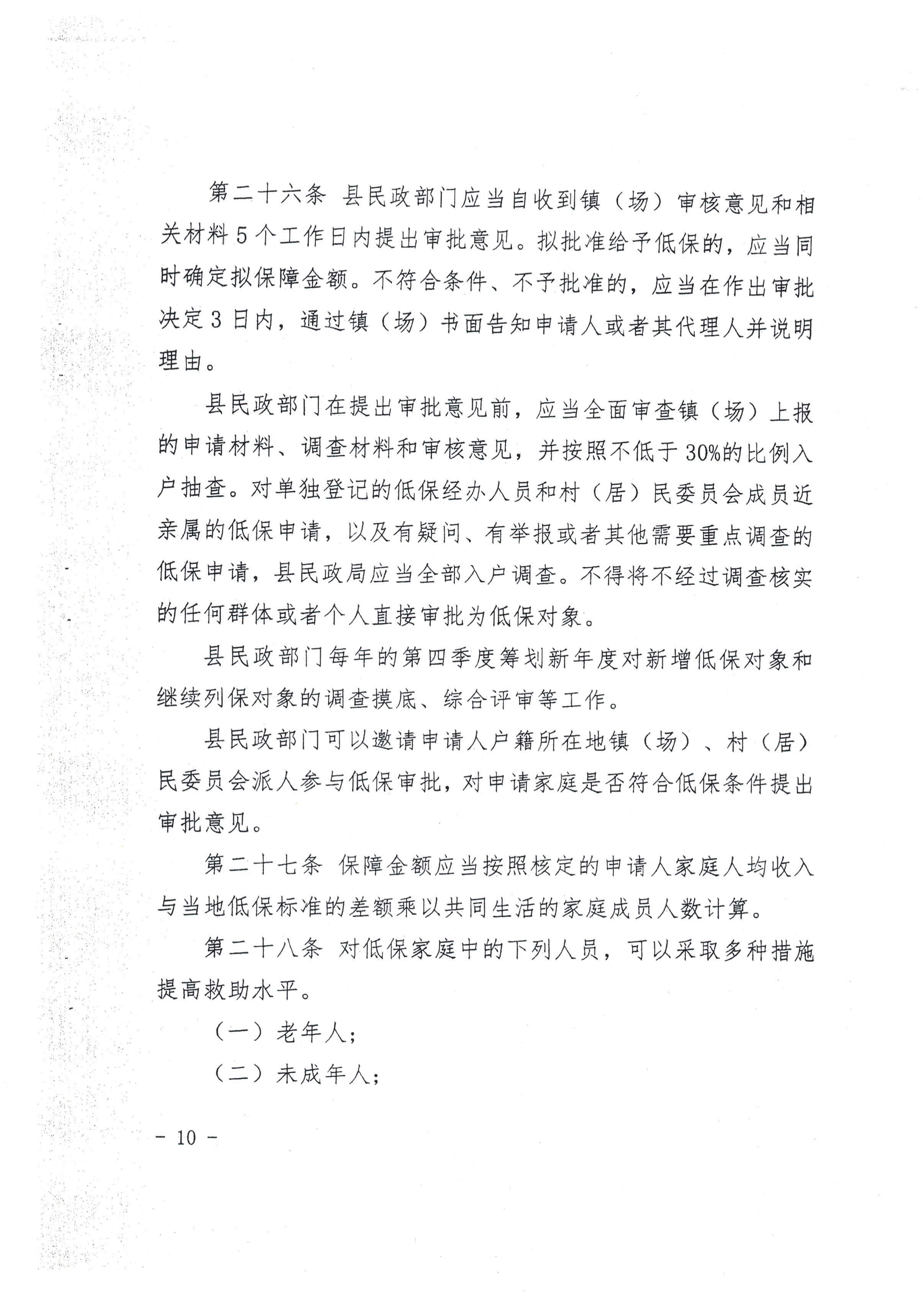 第二十六条 县民政部门应当自收到镇（场）审核意见和相关材料5个工作日内提出审批意见。拟批准给予低保的，应当同时确定拟保障金额。不符合条件、不予批准的，应当在作出审批决定3日内，通过镇（场）书面告知申请人或者其代理人并说明理由。

县民政部门在提出审批意见前，应当全面审查镇（场）上报的申请材料、调查材料和审核意见，并按照不低于30%的比例入户抽查。对单独登记的低保经办人员和村（居）民委员会成员近亲属的低保申请，以及有疑问、有举报或者其他需要重点调查的低保申请，县民政局应当全部入户调查。不得将不经过调查核实的任何群体或者个人直接审批为低保对象。

县民政部门每年的第四季度筹划新年度对新增低保对象和继续列保对象的调查摸底、综合评审等工作。

县民政部门可以邀请申请人户籍所在地镇（场）、村（居）民委员会派人参与低保审批，对申请家庭是否符合低保条件提出审批意见。

第二十七条 保障金额应当按照核定的申请人家庭人均收入与当地低保标准的差额乘以共同生活的家庭成员人数计算。

第二十八条 对低保家庭中的下列人员，可以采取多种措施提高救助水平。

（一）老年人；

（二）未成年人；

－ 10 －